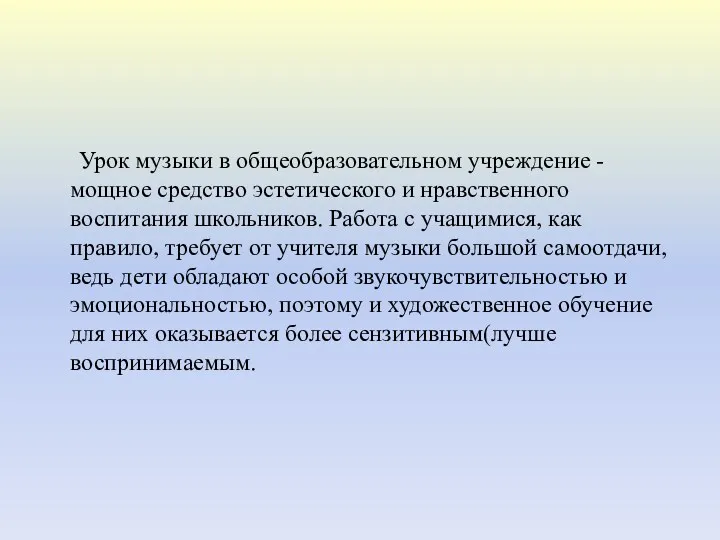 Урок музыки в общеобразовательном учреждение - мощное средство эстетического и нравственного воспитания школьников. Работа с учащимися, как правило, требует от учителя музыки большой самоотдачи, ведь дети обладают особой звукочувствительностью и эмоциональностью, поэтому и художественное обучение для них оказывается более сензитивным(лучше воспринимаемым.